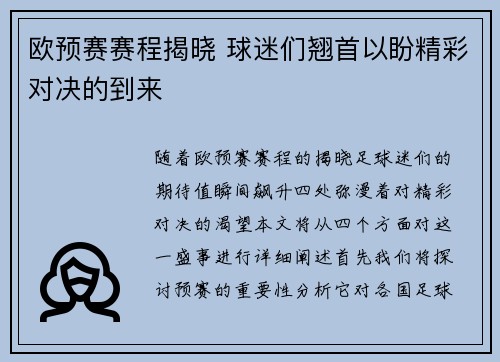 欧预赛赛程揭晓 球迷们翘首以盼精彩对决的到来

随着欧预赛赛程的揭晓足球迷们的期待值瞬间飙升四处弥漫着对精彩对决的渴望本文将从四个方面对这一盛事进行详细阐述首先我们将探讨预赛的重要性分析它对各国足球